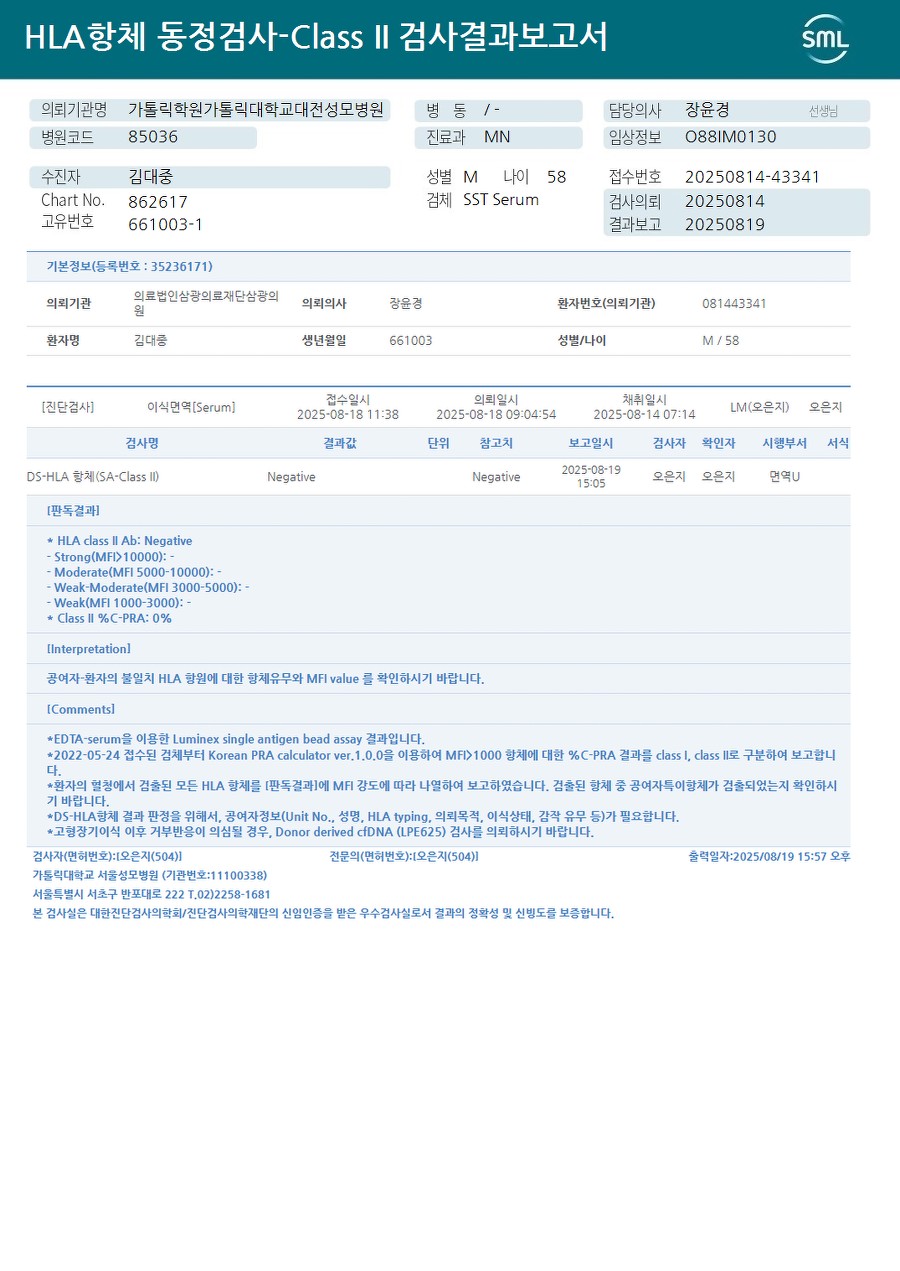 HLA항체 동정검사-Class II 검사결과보고서

SML

의뢰기관명 가톨릭학원가톨릭대학교대전성모병원
병원코드 85036
병 동 / -
진료과 MN
담당의사 장윤경 선생님
임상정보 O88IM0130

수진자 김대중
Chart No. 862617
고유번호 661003-1
성별 M 나이 58
검체 SST Serum
접수번호 20250814-43341
검사의뢰 20250814
결과보고 20250819

기본정보(등록번호 : 35236171)

| 의뢰기관 | 의료법인삼광의료재단삼광의원 | 의뢰의사 | 장윤경 | 환자번호(의뢰기관) | 081443341 |
|---|---|---|---|---|---|
| 환자명 | 김대중 | 생년월일 | 661003 | 성별/나이 | M / 58 |

[진단검사] 이식면역[Serum] 접수일시 2025-08-18 11:38 의뢰일시 2025-08-18 09:04:54 채취일시 2025-08-14 07:14 LM(오은지) 오은지

| 검사명 | 결과값 | 단위 | 참고치 | 보고일시 | 검사자 | 확인자 | 시행부서 | 서식 |
|---|---|---|---|---|---|---|---|---|
| DS-HLA 항체(SA-Class II) | Negative | | Negative | 2025-08-19 15:05 | 오은지 | 오은지 | 면역U | |

[판독결과]

* HLA class II Ab: Negative
- Strong(MFI>10000): -
- Moderate(MFI 5000-10000): -
- Weak-Moderate(MFI 3000-5000): -
- Weak(MFI 1000-3000): -
* Class II %C-PRA: 0%

[Interpretation]

공여자-환자의 불일치 HLA 항원에 대한 항체유무와 MFI value 를 확인하시기 바랍니다.

[Comments]

*EDTA-serum을 이용한 Luminex single antigen bead assay 결과입니다.
*2022-05-24 접수된 검체부터 Korean PRA calculator ver.1.0.0을 이용하여 MFI>1000 항체에 대한 %C-PRA 결과를 class I, class II로 구분하여 보고합니다.
*환자의 혈청에서 검출된 모든 HLA 항체를 [판독결과]에 MFI 강도에 따라 나열하여 보고하였습니다. 검출된 항체 중 공여자특이항체가 검출되었는지 확인하시기 바랍니다.
*DS-HLA항체 결과 판정을 위해서, 공여자정보(Unit No., 성명, HLA typing, 의뢰목적, 이식상태, 감작 유무 등)가 필요합니다.
*고형장기이식 이후 거부반응이 의심될 경우, Donor derived cfDNA (LPE625) 검사를 의뢰하시기 바랍니다.

검사자(면허번호):[오은지(504)] 전문의(면허번호):[오은지(504)] 출력일자:2025/08/19 15:57 오후
가톨릭대학교 서울성모병원 (기관번호:11100338)
서울특별시 서초구 반포대로 222 T.02)2258-1681
본 검사실은 대한진단검사의학회/진단검사의학재단의 신임인증을 받은 우수검사실로서 결과의 정확성 및 신빙도를 보증합니다.